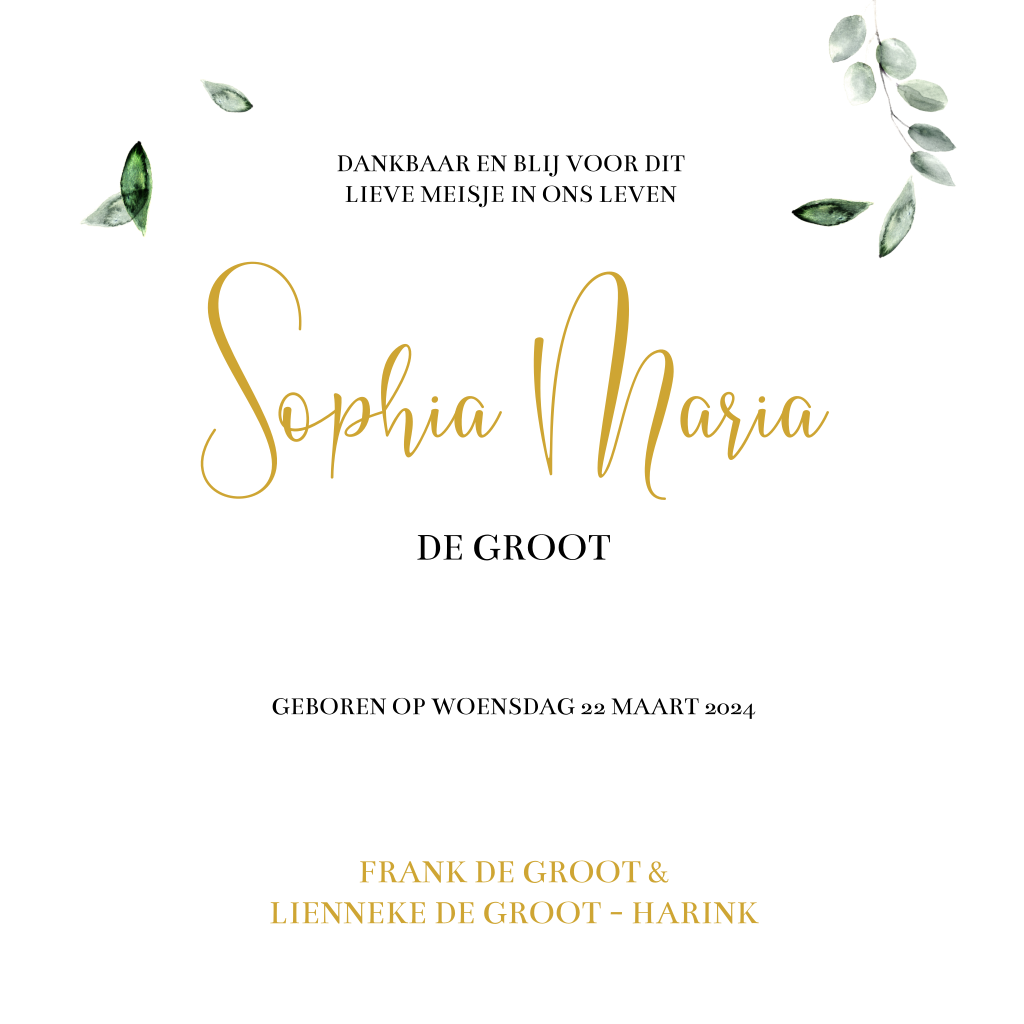 DANKBAAR EN BLIJ VOOR DIT
LIEVE MEISJE IN ONS LEVEN

Sophia Maria

DE GROOT

GEBOREN OP WOENSDAG 22 MAART 2024

FRANK DE GROOT &
LIENNEKE DE GROOT - HARINK